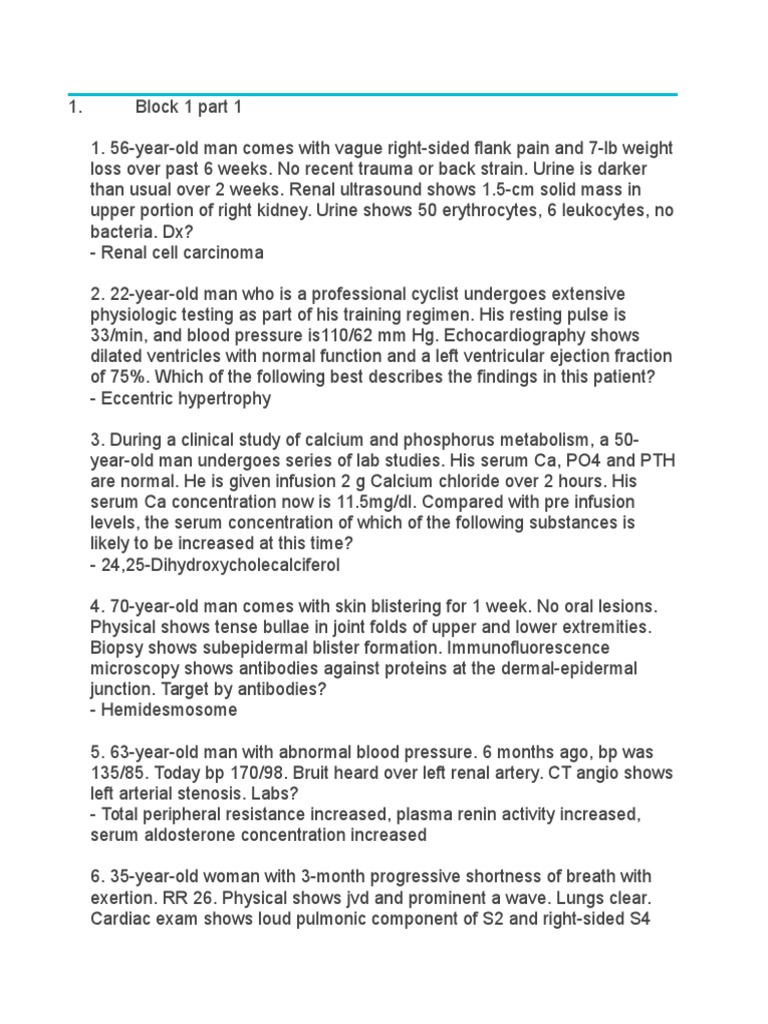 1. Block 1 part 1

1. 56-year-old man comes with vague right-sided flank pain and 7-lb weight loss over past 6 weeks. No recent trauma or back strain. Urine is darker than usual over 2 weeks. Renal ultrasound shows 1.5-cm solid mass in upper portion of right kidney. Urine shows 50 erythrocytes, 6 leukocytes, no bacteria. Dx?
- Renal cell carcinoma

2. 22-year-old man who is a professional cyclist undergoes extensive physiologic testing as part of his training regimen. His resting pulse is 33/min, and blood pressure is110/62 mm Hg. Echocardiography shows dilated ventricles with normal function and a left ventricular ejection fraction of 75%. Which of the following best describes the findings in this patient?
- Eccentric hypertrophy

3. During a clinical study of calcium and phosphorus metabolism, a 50-year-old man undergoes series of lab studies. His serum Ca, PO4 and PTH are normal. He is given infusion 2 g Calcium chloride over 2 hours. His serum Ca concentration now is 11.5mg/dl. Compared with pre infusion levels, the serum concentration of which of the following substances is likely to be increased at this time?
- 24,25-Dihydroxycholecalciferol

4. 70-year-old man comes with skin blistering for 1 week. No oral lesions. Physical shows tense bullae in joint folds of upper and lower extremities. Biopsy shows subepidermal blister formation. Immunofluorescence microscopy shows antibodies against proteins at the dermal-epidermal junction. Target by antibodies?
- Hemidesmosome

5. 63-year-old man with abnormal blood pressure. 6 months ago, bp was 135/85. Today bp 170/98. Bruit heard over left renal artery. CT angio shows left arterial stenosis. Labs?
- Total peripheral resistance increased, plasma renin activity increased, serum aldosterone concentration increased

6. 35-year-old woman with 3-month progressive shortness of breath with exertion. RR 26. Physical shows jvd and prominent a wave. Lungs clear. Cardiac exam shows loud pulmonic component of S2 and right-sided S4